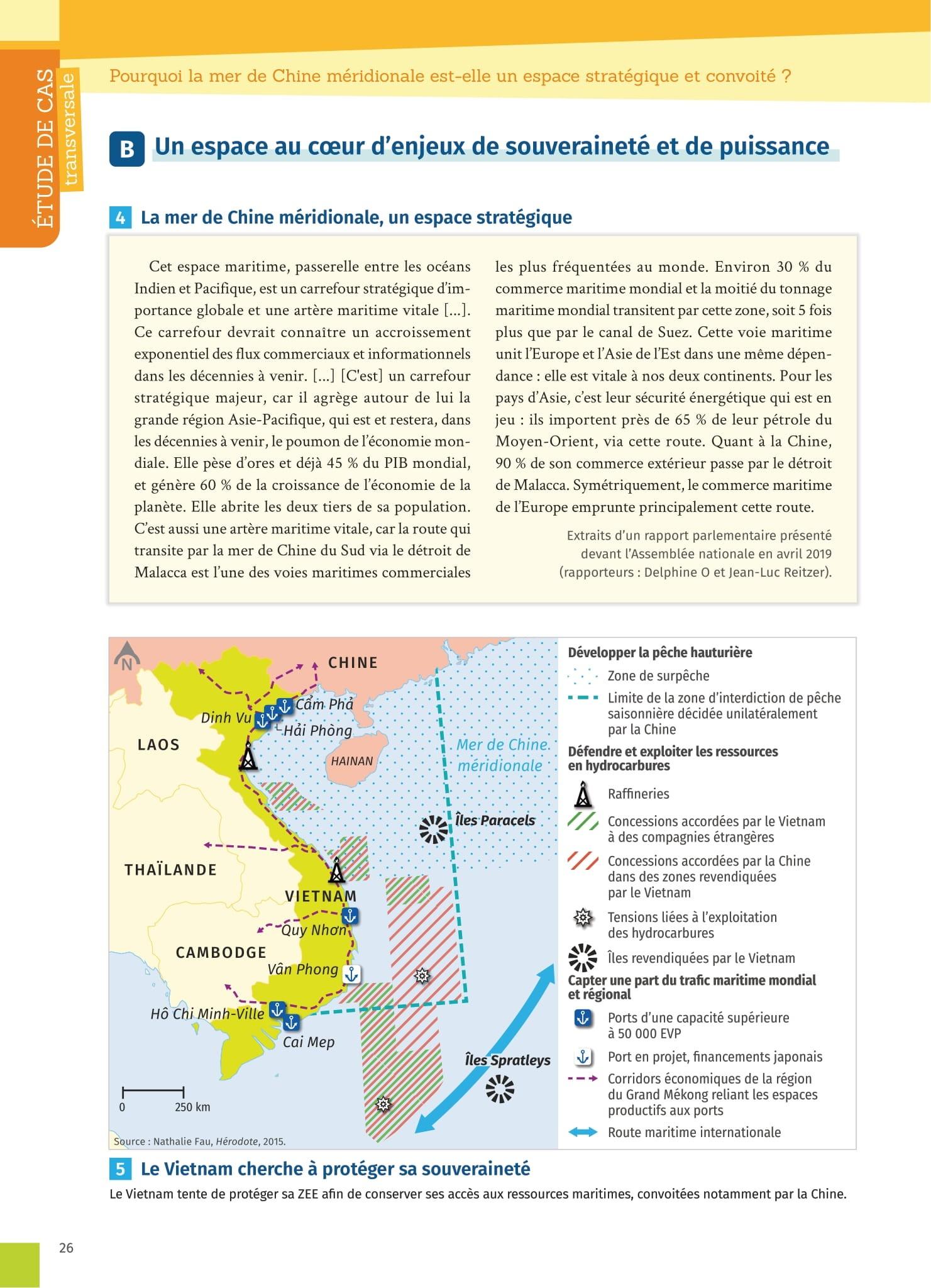 ÉTUDE DE CAS transversale

Pourquoi la mer de Chine méridionale est-elle un espace stratégique et convoité ?

B Un espace au cœur d'enjeux de souveraineté et de puissance

4 La mer de Chine méridionale, un espace stratégique

Cet espace maritime, passerelle entre les océans Indien et Pacifique, est un carrefour stratégique d'importance globale et une artère maritime vitale [...]. Ce carrefour devrait connaître un accroissement exponentiel des flux commerciaux et informationnels dans les décennies à venir. [...] [C'est] un carrefour stratégique majeur, car il agrège autour de lui la grande région Asie-Pacifique, qui est et restera, dans les décennies à venir, le poumon de l'économie mondiale. Elle pèse d'ores et déjà 45 % du PIB mondial, et génère 60 % de la croissance de l'économie de la planète. Elle abrite les deux tiers de sa population. C'est aussi une artère maritime vitale, car la route qui transite par la mer de Chine du Sud via le détroit de Malacca est l'une des voies maritimes commerciales les plus fréquentées au monde. Environ 30 % du commerce maritime mondial et la moitié du tonnage maritime mondial transitent par cette zone, soit 5 fois plus que par le canal de Suez. Cette voie maritime unit l'Europe et l'Asie de l'Est dans une même dépendance : elle est vitale à nos deux continents. Pour les pays d'Asie, c'est leur sécurité énergétique qui est en jeu : ils importent près de 65 % de leur pétrole du Moyen-Orient, via cette route. Quant à la Chine, 90 % de son commerce extérieur passe par le détroit de Malacca. Symétriquement, le commerce maritime de l'Europe emprunte principalement cette route.

Extraits d'un rapport parlementaire présenté devant l'Assemblée nationale en avril 2019 (rapporteurs : Delphine O et Jean-Luc Reitzer).

N
CHINE
Cẩm Phả
Dinh Vu
Hải Phòng
LAOS
HAINAN
Mer de Chine méridionale
Îles Paracels
THAÏLANDE
VIETNAM
Quy Nhơn
CAMBODGE
Vân Phong
Hô Chi Minh-Ville
Cai Mep
Îles Spratleys
0 250 km
Source : Nathalie Fau, Hérodote, 2015.

Développer la pêche hauturière
Zone de surpêche
Limite de la zone d'interdiction de pêche saisonnière décidée unilatéralement par la Chine
Défendre et exploiter les ressources en hydrocarbures
Raffineries
Concessions accordées par le Vietnam à des compagnies étrangères
Concessions accordées par la Chine dans des zones revendiquées par le Vietnam
Tensions liées à l'exploitation des hydrocarbures
Îles revendiquées par le Vietnam
Capter une part du trafic maritime mondial et régional
Ports d'une capacité supérieure à 50 000 EVP
Port en projet, financements japonais
Corridors économiques de la région du Grand Mékong reliant les espaces productifs aux ports
Route maritime internationale

5 Le Vietnam cherche à protéger sa souveraineté
Le Vietnam tente de protéger sa ZEE afin de conserver ses accès aux ressources maritimes, convoitées notamment par la Chine.

26